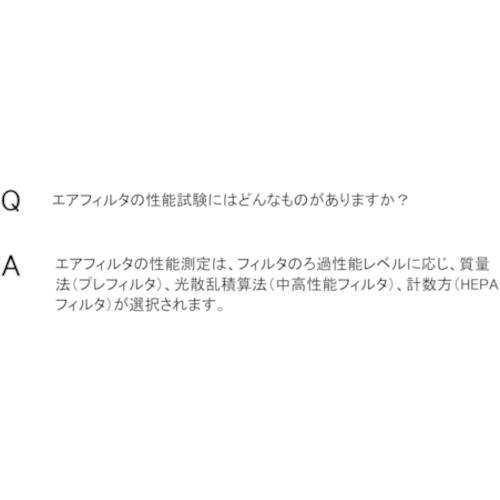 Q エアフィルタの性能試験にはどんなものがありますか？

A エアフィルタの性能測定は、フィルタのろ過性能レベルに応じ、質量法（プレフィルタ）、光散乱積算法（中高性能フィルタ）、計数方（HEPAフィルタ）が選択されます。